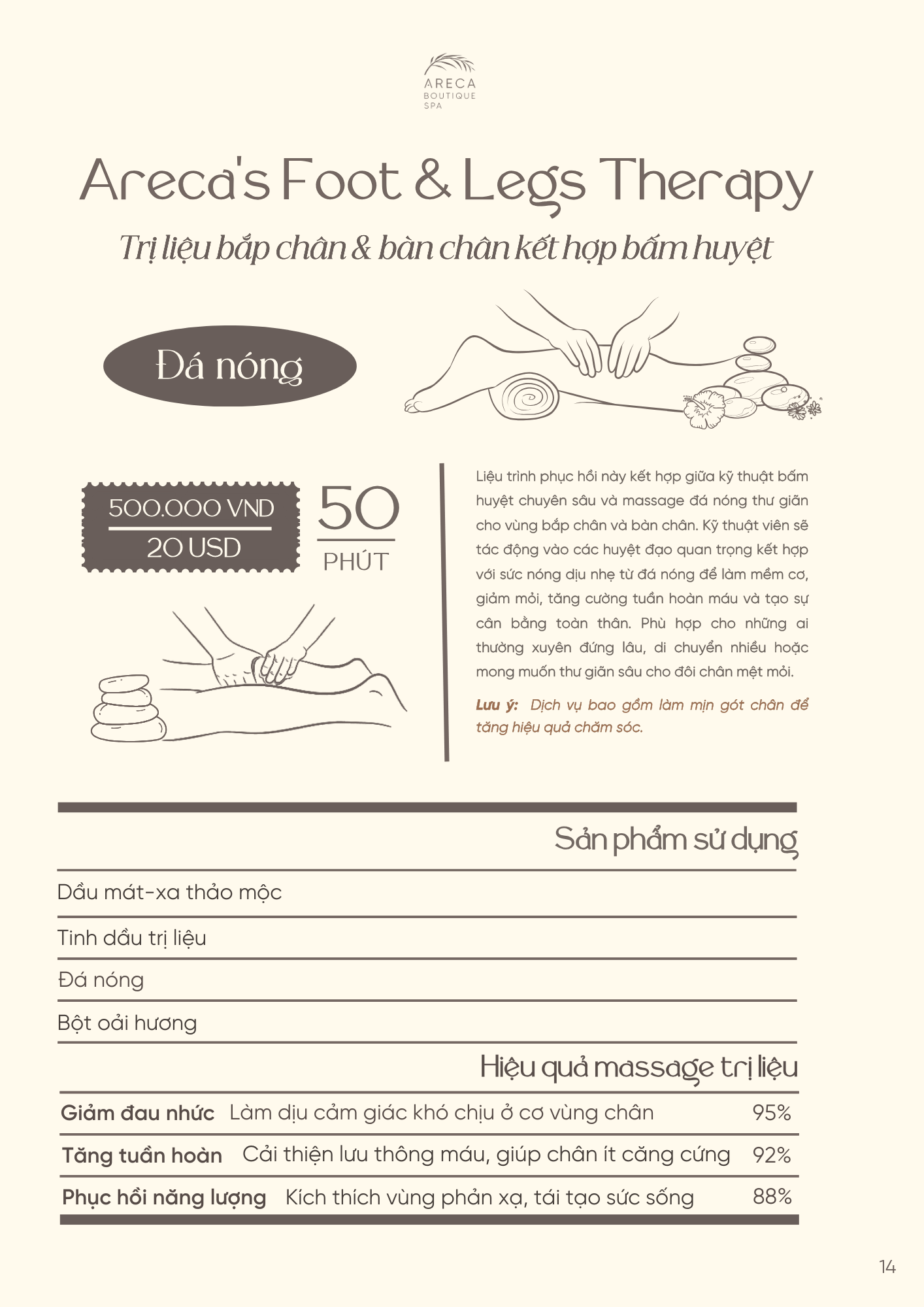 ARECA
BOUTIQUE
SPA

Areca's Foot & Legs Therapy

Trị liệu bắp chân & bàn chân kết hợp bấm huyệt

Đá nóng

500.000 VND
20 USD

50
PHÚT

Liệu trình phục hồi này kết hợp giữa kỹ thuật bấm huyệt chuyên sâu và massage đá nóng thư giãn cho vùng bắp chân và bàn chân. Kỹ thuật viên sẽ tác động vào các huyệt đạo quan trọng kết hợp với sức nóng dịu nhẹ từ đá nóng để làm mềm cơ, giảm mỏi, tăng cường tuần hoàn máu và tạo sự cân bằng toàn thân. Phù hợp cho những ai thường xuyên đứng lâu, di chuyển nhiều hoặc mong muốn thư giãn sâu cho đôi chân mệt mỏi.

Lưu ý: Dịch vụ bao gồm làm mịn gót chân để tăng hiệu quả chăm sóc.

Sản phẩm sử dụng

Dầu mát-xa thảo mộc

Tinh dầu trị liệu

Đá nóng

Bột oải hương

Hiệu quả massage trị liệu

| Giảm đau nhức | Làm dịu cảm giác khó chịu ở cơ vùng chân | 95% |
|---|---|---|
| Tăng tuần hoàn | Cải thiện lưu thông máu, giúp chân ít căng cứng | 92% |
| Phục hồi năng lượng | Kích thích vùng phản xạ, tái tạo sức sống | 88% |

14